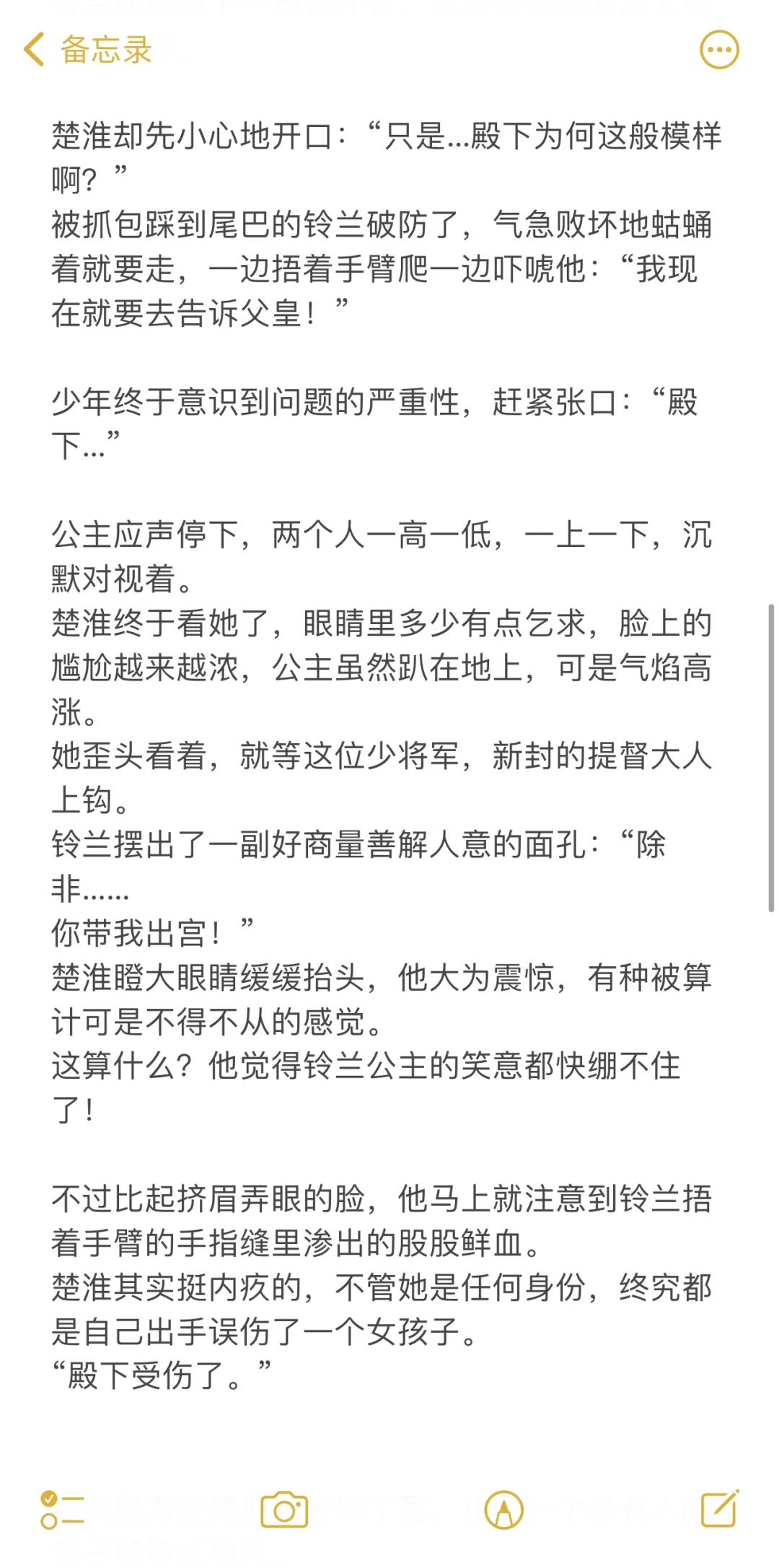 备忘录

楚淮却先小心地开口：“只是...殿下为何这般模样啊？”
被抓包踩到尾巴的铃兰破防了，气急败坏地蛄蛹着就要走，一边捂着手臂爬一边吓唬他：“我现在就要去告诉父皇！”

少年终于意识到问题的严重性，赶紧张口：“殿下...”

公主应声停下，两个人一高一低，一上一下，沉默对视着。
楚淮终于看她了，眼睛里多少有点乞求，脸上的尴尬越来越浓，公主虽然趴在地上，可是气焰高涨。
她歪头看着，就等这位少将军，新封的提督大人上钩。
铃兰摆出了一副好商量善解人意的面孔：“除非......
你带我出宫！”
楚淮瞪大眼睛缓缓抬头，他大为震惊，有种被算计可是不得不从的感觉。
这算什么？他觉得铃兰公主的笑意都快绷不住了！

不过比起挤眉弄眼的脸，他马上就注意到铃兰捂着手臂的手指缝里渗出的股股鲜血。
楚淮其实挺内疚的，不管她是任何身份，终究都是自己出手误伤了一个女孩子。
“殿下受伤了。”